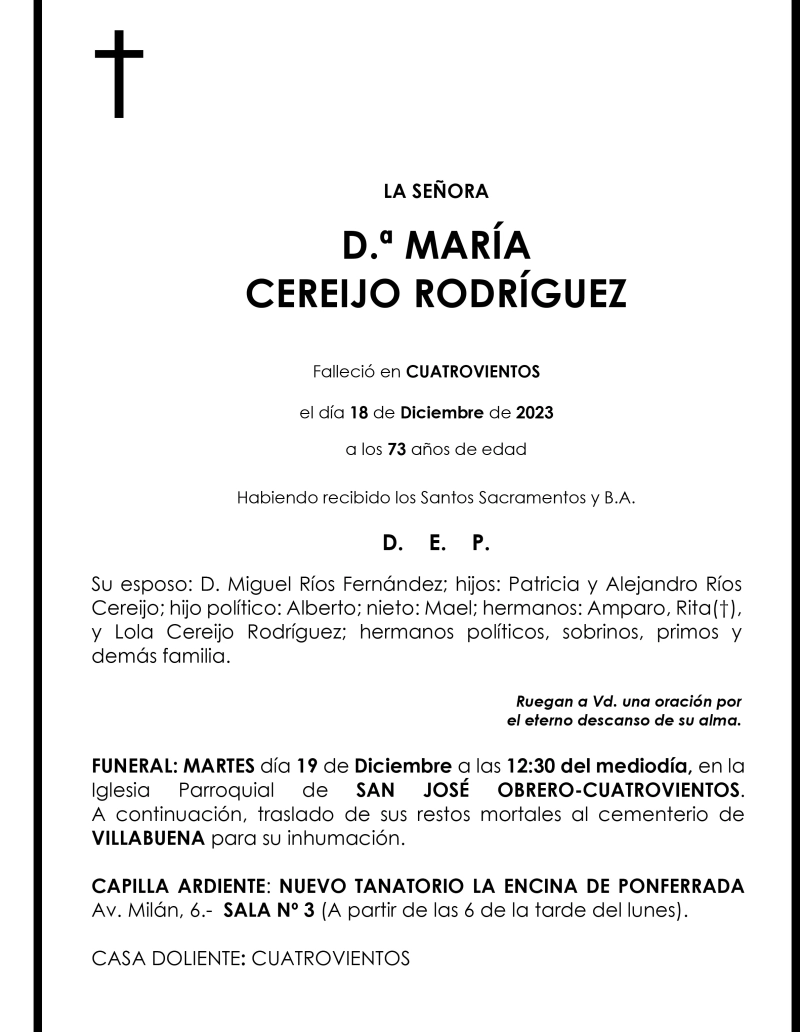 †

LA SEÑORA

D.ª MARÍA
CEREIJO RODRÍGUEZ

Falleció en CUATROVIENTOS

el día 18 de Diciembre de 2023

a los 73 años de edad

Habiendo recibido los Santos Sacramentos y B.A.

D. E. P.

Su esposo: D. Miguel Ríos Fernández; hijos: Patricia y Alejandro Ríos Cereijo; hijo político: Alberto; nieto: Mael; hermanos: Amparo, Rita(†), y Lola Cereijo Rodríguez; hermanos políticos, sobrinos, primos y demás familia.

Ruegan a Vd. una oración por
el eterno descanso de su alma.

FUNERAL: MARTES día 19 de Diciembre a las 12:30 del mediodía, en la Iglesia Parroquial de SAN JOSÉ OBRERO-CUATROVIENTOS. A continuación, traslado de sus restos mortales al cementerio de VILLABUENA para su inhumación.

CAPILLA ARDIENTE: NUEVO TANATORIO LA ENCINA DE PONFERRADA Av. Milán, 6.- SALA Nº 3 (A partir de las 6 de la tarde del lunes).

CASA DOLIENTE: CUATROVIENTOS